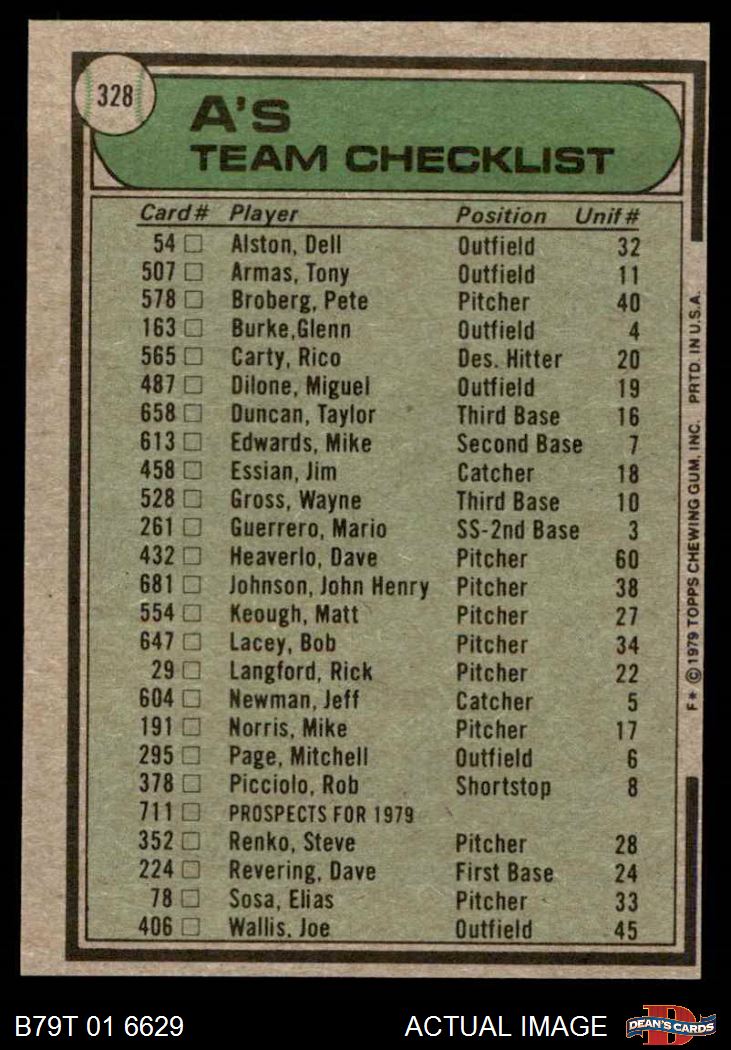 328

A'S
TEAM CHECKLIST

| Card# | Player | Position | Unif# |
|---|---|---|---|
| 54 ☐ | Alston, Dell | Outfield | 32 |
| 507 ☐ | Armas, Tony | Outfield | 11 |
| 578 ☐ | Broberg, Pete | Pitcher | 40 |
| 163 ☐ | Burke,Glenn | Outfield | 4 |
| 565 ☐ | Carty, Rico | Des. Hitter | 20 |
| 487 ☐ | Dilone, Miguel | Outfield | 19 |
| 658 ☐ | Duncan, Taylor | Third Base | 16 |
| 613 ☐ | Edwards, Mike | Second Base | 7 |
| 458 ☐ | Essian, Jim | Catcher | 18 |
| 528 ☐ | Gross, Wayne | Third Base | 10 |
| 261 ☐ | Guerrero, Mario | SS-2nd Base | 3 |
| 432 ☐ | Heaverlo, Dave | Pitcher | 60 |
| 681 ☐ | Johnson, John Henry | Pitcher | 38 |
| 554 ☐ | Keough, Matt | Pitcher | 27 |
| 647 ☐ | Lacey, Bob | Pitcher | 34 |
| 29 ☐ | Langford, Rick | Pitcher | 22 |
| 604 ☐ | Newman, Jeff | Catcher | 5 |
| 191 ☐ | Norris, Mike | Pitcher | 17 |
| 295 ☐ | Page, Mitchell | Outfield | 6 |
| 378 ☐ | Picciolo, Rob | Shortstop | 8 |
| 711 ☐ | PROSPECTS FOR 1979 | | |
| 352 ☐ | Renko, Steve | Pitcher | 28 |
| 224 ☐ | Revering, Dave | First Base | 24 |
| 78 ☐ | Sosa, Elias | Pitcher | 33 |
| 406 ☐ | Wallis, Joe | Outfield | 45 |

F* © 1979 TOPPS CHEWING GUM, INC. PRTD. IN U.S.A.

B79T 01 6629

ACTUAL IMAGE

DEAN'S CARDS